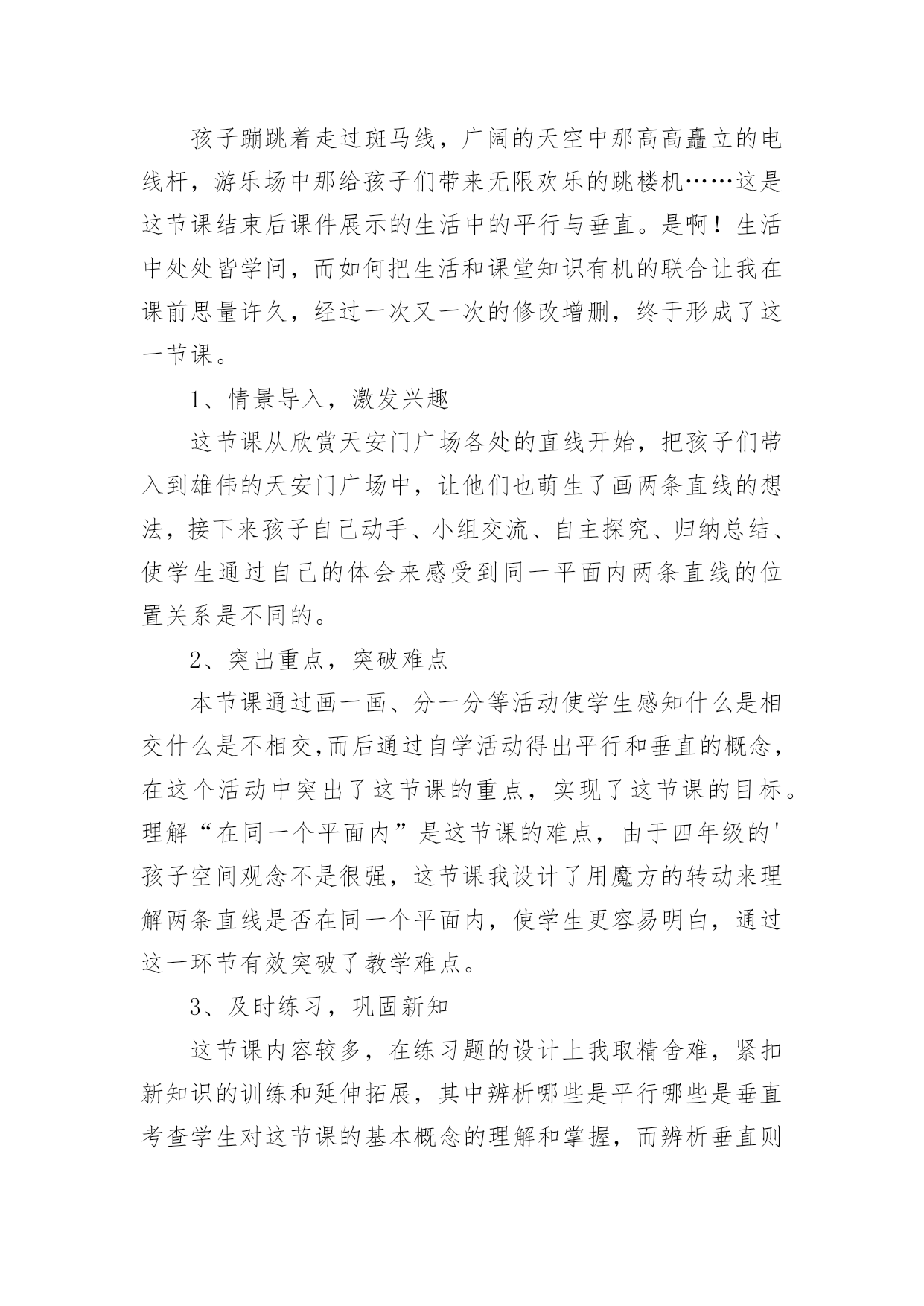 孩子蹦跳着走过斑马线，广阔的天空中那高高矗立的电线杆，游乐场中那给孩子们带来无限欢乐的跳楼机……这是这节课结束后课件展示的生活中的平行与垂直。是啊！生活中处处皆学问，而如何把生活和课堂知识有机的联合让我在课前思量许久，经过一次又一次的修改增删，终于形成了这一节课。

1、情景导入，激发兴趣

这节课从欣赏天安门广场各处的直线开始，把孩子们带入到雄伟的天安门广场中，让他们也萌生了画两条直线的想法，接下来孩子自己动手、小组交流、自主探究、归纳总结、使学生通过自己的体会来感受到同一平面内两条直线的位置关系是不同的。

2、突出重点，突破难点

本节课通过画一画、分一分等活动使学生感知什么是相交什么是不相交,而后通过自学活动得出平行和垂直的概念，在这个活动中突出了这节课的重点，实现了这节课的目标。理解“在同一个平面内”是这节课的难点，由于四年级的'孩子空间观念不是很强，这节课我设计了用魔方的转动来理解两条直线是否在同一个平面内，使学生更容易明白，通过这一环节有效突破了教学难点。

3、及时练习，巩固新知

这节课内容较多，在练习题的设计上我取精舍难，紧扣新知识的训练和延伸拓展，其中辨析哪些是平行哪些是垂直考查学生对这节课的基本概念的理解和掌握，而辨析垂直则